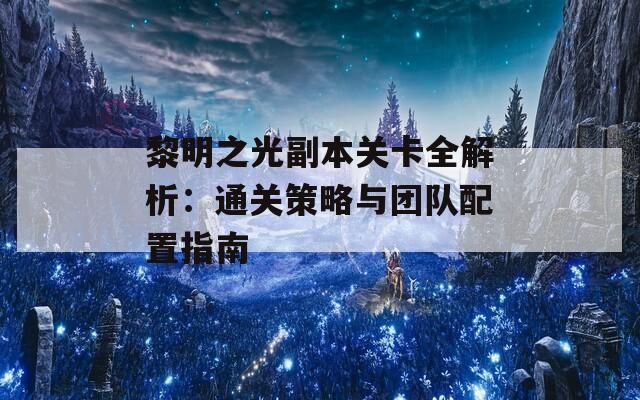 黎明之光副本关卡全解析：通关策略与团队配置指南